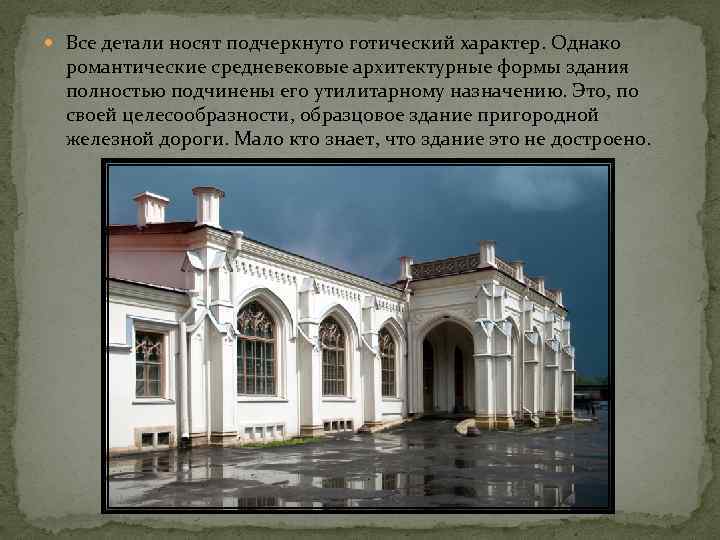 Все детали носят подчеркнуто готический характер. Однако романтические средневековые архитектурные формы здания полностью подчинены его утилитарному назначению. Это, по своей целесообразности, образцовое здание пригородной железной дороги. Мало кто знает, что здание это не достроено.